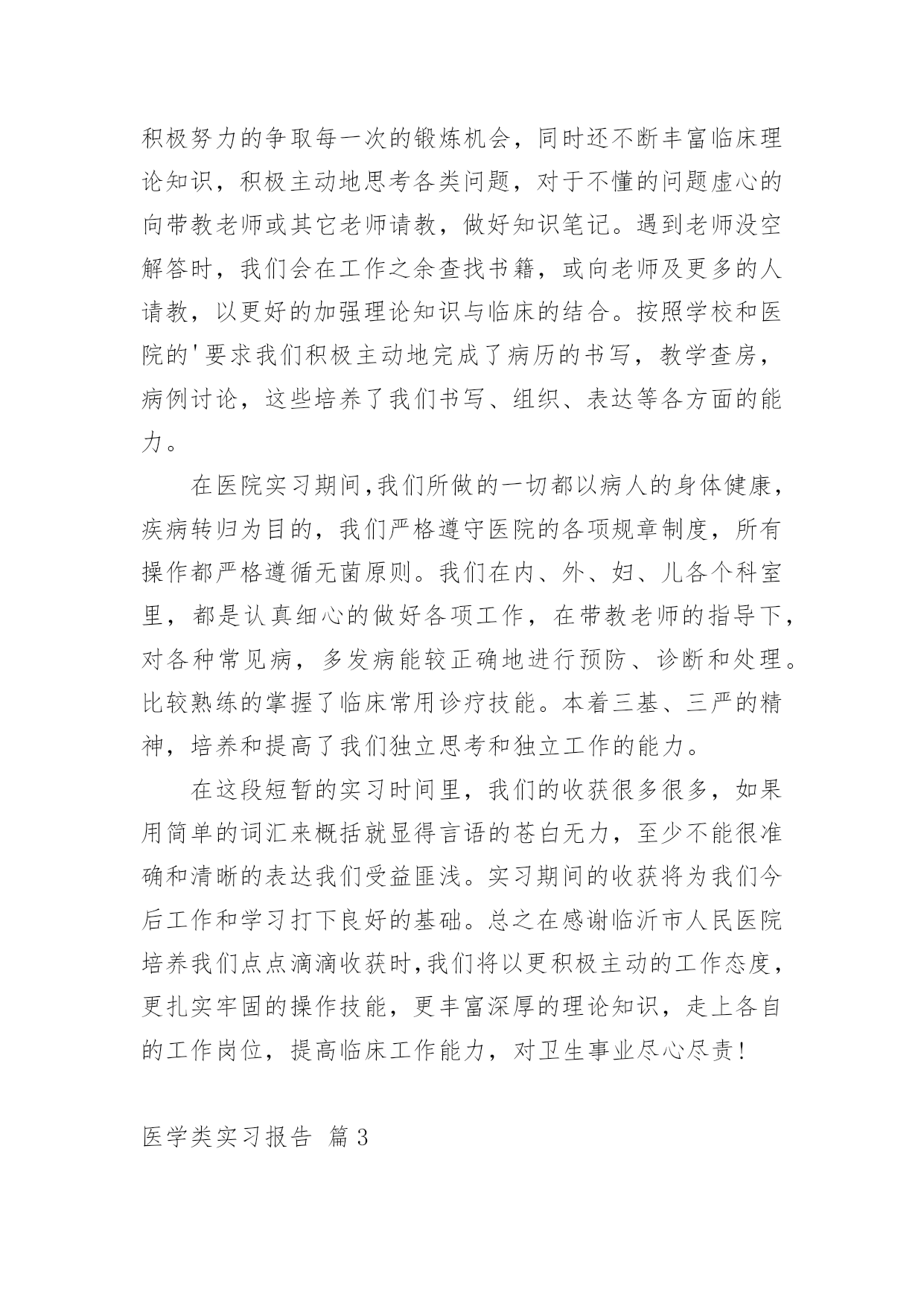 积极努力的争取每一次的锻炼机会，同时还不断丰富临床理论知识，积极主动地思考各类问题，对于不懂的问题虚心的向带教老师或其它老师请教，做好知识笔记。遇到老师没空解答时，我们会在工作之余查找书籍，或向老师及更多的人请教，以更好的加强理论知识与临床的结合。按照学校和医院的'要求我们积极主动地完成了病历的书写，教学查房，病例讨论，这些培养了我们书写、组织、表达等各方面的能力。

在医院实习期间,我们所做的一切都以病人的身体健康，疾病转归为目的，我们严格遵守医院的各项规章制度，所有操作都严格遵循无菌原则。我们在内、外、妇、儿各个科室里，都是认真细心的做好各项工作，在带教老师的指导下，对各种常见病，多发病能较正确地进行预防、诊断和处理。比较熟练的掌握了临床常用诊疗技能。本着三基、三严的精神，培养和提高了我们独立思考和独立工作的能力。

在这段短暂的实习时间里，我们的收获很多很多，如果用简单的词汇来概括就显得言语的苍白无力，至少不能很准确和清晰的表达我们受益匪浅。实习期间的收获将为我们今后工作和学习打下良好的基础。总之在感谢临沂市人民医院培养我们点点滴滴收获时,我们将以更积极主动的工作态度，更扎实牢固的操作技能，更丰富深厚的理论知识，走上各自的工作岗位，提高临床工作能力，对卫生事业尽心尽责!

医学类实习报告 篇3